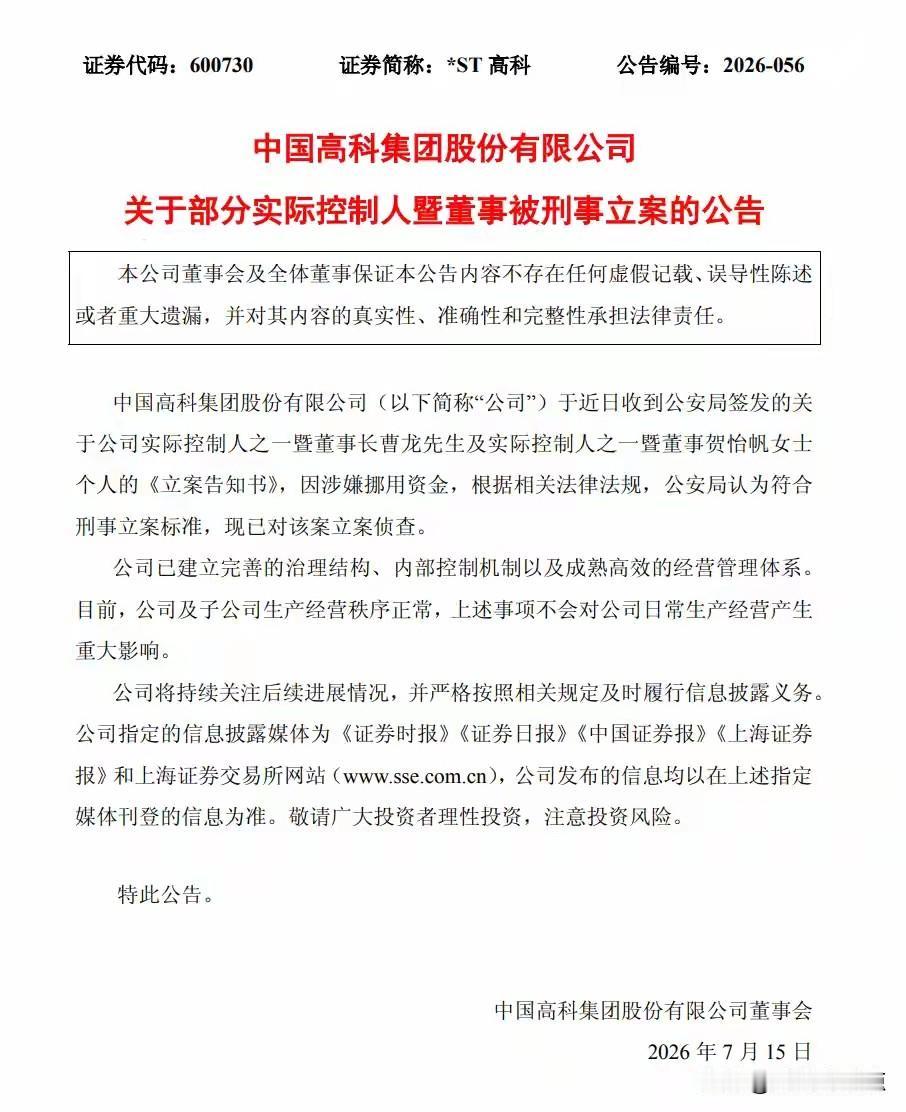 证券代码：600730 证券简称：*ST高科 公告编号：2026-056

中国高科集团股份有限公司
关于部分实际控制人暨董事被刑事立案的公告

本公司董事会及全体董事保证本公告内容不存在任何虚假记载、误导性陈述或者重大遗漏，并对其内容的真实性、准确性和完整性承担法律责任。

中国高科集团股份有限公司（以下简称“公司”）于近日收到公安局签发的关于公司实际控制人之一暨董事长曹龙先生及实际控制人之一暨董事贺怡帆女士个人的《立案告知书》，因涉嫌挪用资金，根据相关法律法规，公安局认为符合刑事立案标准，现已对该案立案侦查。

公司已建立完善的治理结构、内部控制机制以及成熟高效的经营管理体系。目前，公司及子公司生产经营秩序正常，上述事项不会对公司日常生产经营产生重大影响。

公司将持续关注后续进展情况，并严格按照相关规定及时履行信息披露义务。公司指定的信息披露媒体为《证券时报》《证券日报》《中国证券报》《上海证券报》和上海证券交易所网站（www.sse.com.cn），公司发布的信息均以在上述指定媒体刊登的信息为准。敬请广大投资者理性投资，注意投资风险。

特此公告。

中国高科集团股份有限公司董事会
2026年7月15日